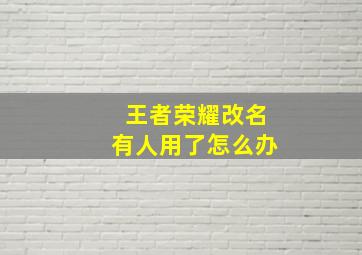 王者荣耀改名
有人用了怎么办